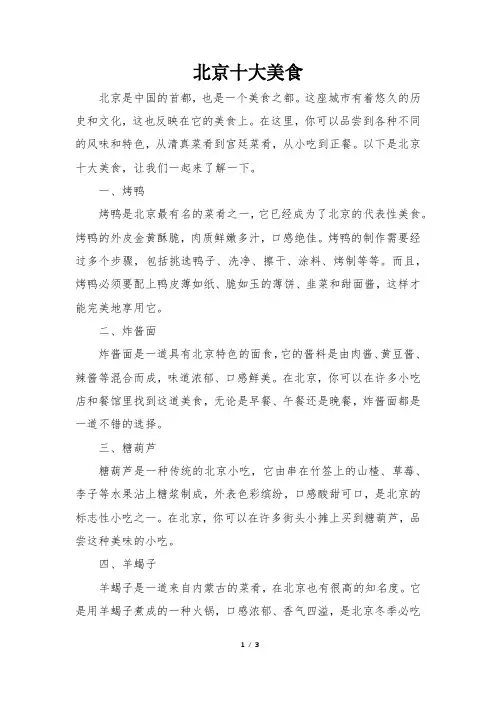 北京十大美食

北京是中国的首都，也是一个美食之都。这座城市有着悠久的历史和文化，这也反映在它的美食上。在这里，你可以品尝到各种不同的风味和特色，从清真菜肴到宫廷菜肴，从小吃到正餐。以下是北京十大美食，让我们一起来了解一下。

一、烤鸭

烤鸭是北京最有名的菜肴之一，它已经成为了北京的代表性美食。烤鸭的外皮金黄酥脆，肉质鲜嫩多汁，口感绝佳。烤鸭的制作需要经过多个步骤，包括挑选鸭子、洗净、擦干、涂料、烤制等等。而且，烤鸭必须要配上鸭皮薄如纸、脆如玉的薄饼、韭菜和甜面酱，这样才能完美地享用它。

二、炸酱面

炸酱面是一道具有北京特色的面食，它的酱料是由肉酱、黄豆酱、辣酱等混合而成，味道浓郁、口感鲜美。在北京，你可以在许多小吃店和餐馆里找到这道美食，无论是早餐、午餐还是晚餐，炸酱面都是一道不错的选择。

三、糖葫芦

糖葫芦是一种传统的北京小吃，它由串在竹签上的山楂、草莓、李子等水果沾上糖浆制成，外表色彩缤纷，口感酸甜可口，是北京的标志性小吃之一。在北京，你可以在许多街头小摊上买到糖葫芦，品尝这种美味的小吃。

四、羊蝎子

羊蝎子是一道来自内蒙古的菜肴，在北京也有很高的知名度。它是用羊蝎子煮成的一种火锅，口感浓郁、香气四溢，是北京冬季必吃

1 / 3